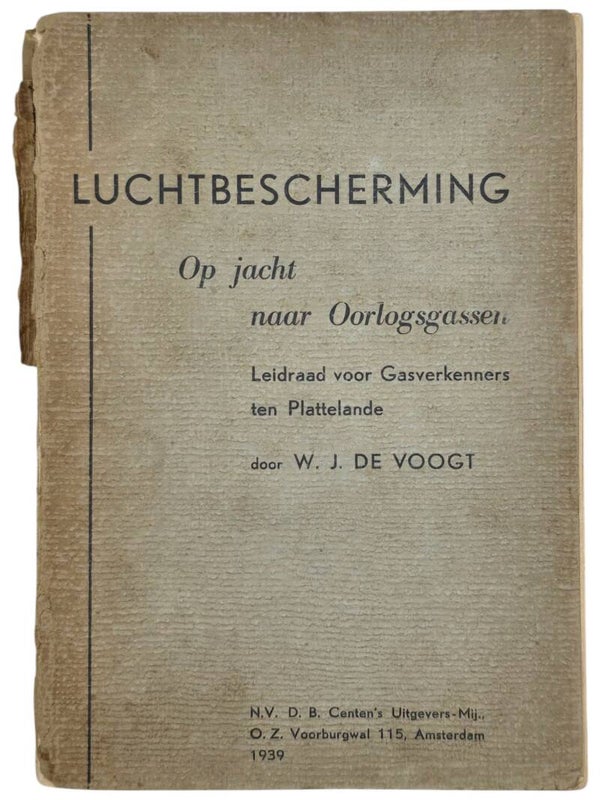 LUCHTBESCHERMING

Op jacht
naar Oorlogsgassen

Leidraad voor Gasverkenners
ten Plattelande

door W. J. DE VOOGT

N.V. D. B. Centen's Uitgevers-Mij.,
O. Z. Voorburgwal 115, Amsterdam
1939